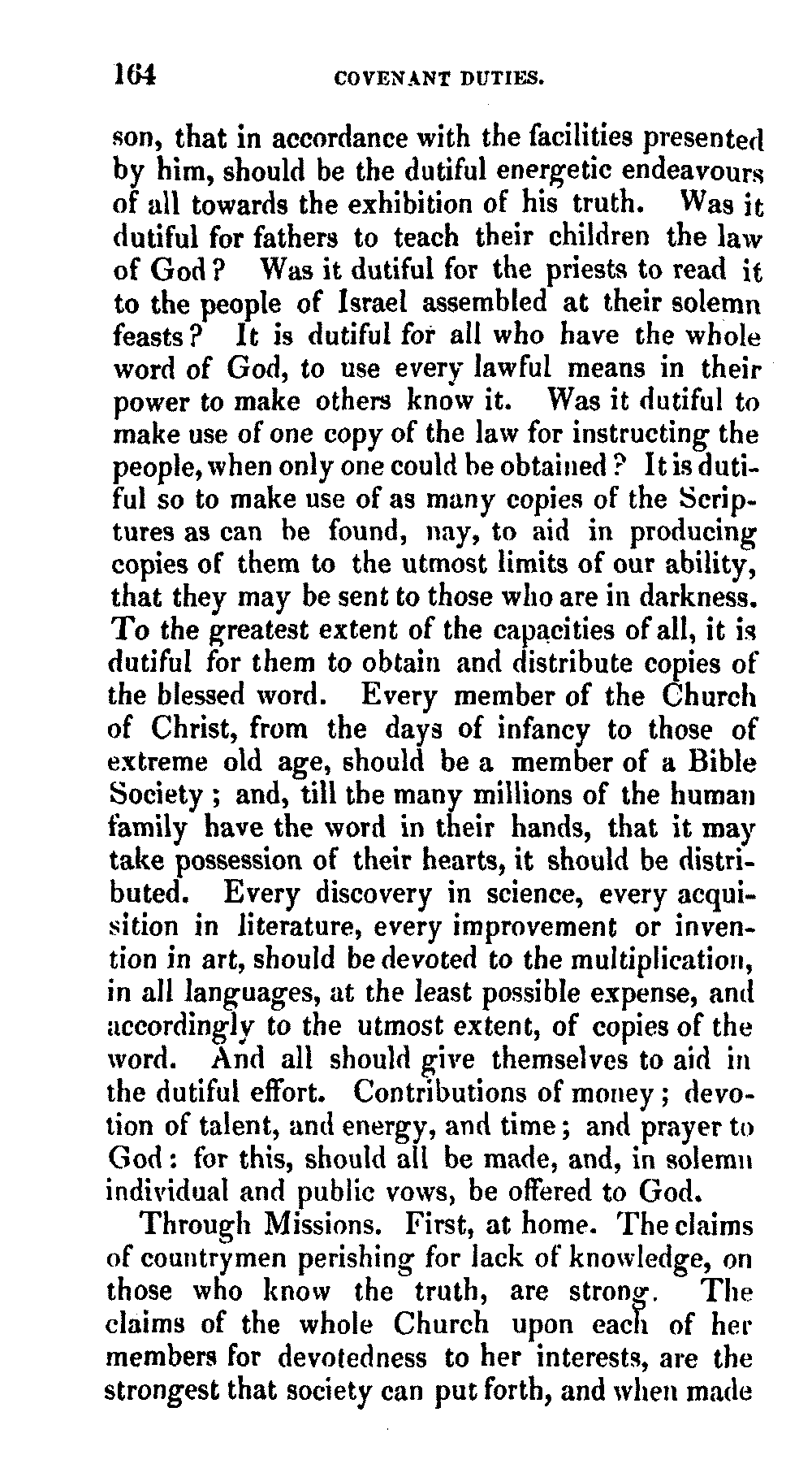 164 COVENANT DUTIES.

son, that in accordance with the facilities presented by him, should be the dutiful energetic endeavours of all towards the exhibition of his truth. Was it dutiful for fathers to teach their children the law of God? Was it dutiful for the priests to read it to the people of Israel assembled at their solemn feasts? It is dutiful for all who have the whole word of God, to use every lawful means in their power to make others know it. Was it dutiful to make use of one copy of the law for instructing the people, when only one could be obtained? It is dutiful so to make use of as many copies of the Scriptures as can be found, nay, to aid in producing copies of them to the utmost limits of our ability, that they may be sent to those who are in darkness. To the greatest extent of the capacities of all, it is dutiful for them to obtain and distribute copies of the blessed word. Every member of the Church of Christ, from the days of infancy to those of extreme old age, should be a member of a Bible Society; and, till the many millions of the human family have the word in their hands, that it may take possession of their hearts, it should be distributed. Every discovery in science, every acquisition in literature, every improvement or invention in art, should be devoted to the multiplication, in all languages, at the least possible expense, and accordingly to the utmost extent, of copies of the word. And all should give themselves to aid in the dutiful effort. Contributions of money; devotion of talent, and energy, and time; and prayer to God: for this, should all be made, and, in solemn individual and public vows, be offered to God.

Through Missions. First, at home. The claims of countrymen perishing for lack of knowledge, on those who know the truth, are strong. The claims of the whole Church upon each of her members for devotedness to her interests, are the strongest that society can put forth, and when made